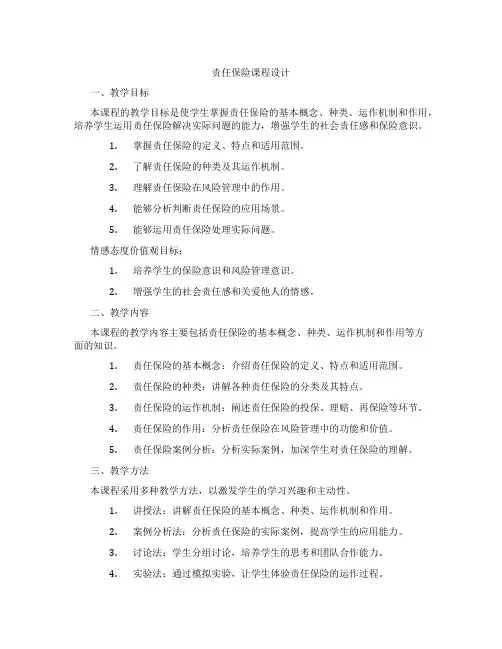 责任保险课程设计

一、教学目标

本课程的教学目标是使学生掌握责任保险的基本概念、种类、运作机制和作用，培养学生运用责任保险解决实际问题的能力，增强学生的社会责任感和保险意识。

1. 掌握责任保险的定义、特点和适用范围。

2. 了解责任保险的种类及其运作机制。

3. 理解责任保险在风险管理中的作用。

4. 能够分析判断责任保险的应用场景。

5. 能够运用责任保险处理实际问题。

情感态度价值观目标：

1. 培养学生的保险意识和风险管理意识。

2. 增强学生的社会责任感和关爱他人的情感。

二、教学内容

本课程的教学内容主要包括责任保险的基本概念、种类、运作机制和作用等方面的知识。

1. 责任保险的基本概念：介绍责任保险的定义、特点和适用范围。

2. 责任保险的种类：讲解各种责任保险的分类及其特点。

3. 责任保险的运作机制：阐述责任保险的投保、理赔、再保险等环节。

4. 责任保险的作用：分析责任保险在风险管理中的功能和价值。

5. 责任保险案例分析：分析实际案例，加深学生对责任保险的理解。

三、教学方法

本课程采用多种教学方法，以激发学生的学习兴趣和主动性。

1. 讲授法：讲解责任保险的基本概念、种类、运作机制和作用。

2. 案例分析法：分析责任保险的实际案例，提高学生的应用能力。

3. 讨论法：学生分组讨论，培养学生的思考和团队合作能力。

4. 实验法：通过模拟实验，让学生体验责任保险的运作过程。